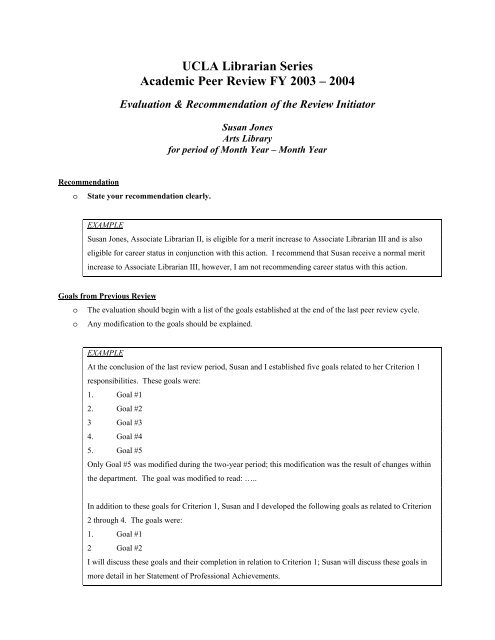 UCLA Librarian Series
Academic Peer Review FY 2003 – 2004

Evaluation & Recommendation of the Review Initiator

Susan Jones
Arts Library
for period of Month Year – Month Year

Recommendation

o State your recommendation clearly.

EXAMPLE
Susan Jones, Associate Librarian II, is eligible for a merit increase to Associate Librarian III and is also eligible for career status in conjunction with this action. I recommend that Susan receive a normal merit increase to Associate Librarian III, however, I am not recommending career status with this action.

Goals from Previous Review

o The evaluation should begin with a list of the goals established at the end of the last peer review cycle.
o Any modification to the goals should be explained.

EXAMPLE
At the conclusion of the last review period, Susan and I established five goals related to her Criterion 1 responsibilities. These goals were:
1. Goal #1
2. Goal #2
3 Goal #3
4. Goal #4
5. Goal #5
Only Goal #5 was modified during the two-year period; this modification was the result of changes within the department. The goal was modified to read: …..

In addition to these goals for Criterion 1, Susan and I developed the following goals as related to Criterion 2 through 4. The goals were:
1. Goal #1
2 Goal #2
I will discuss these goals and their completion in relation to Criterion 1; Susan will discuss these goals in more detail in her Statement of Professional Achievements.